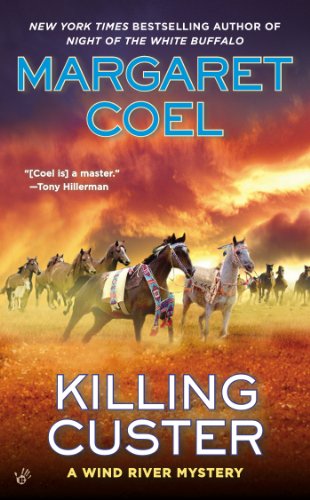 NEW YORK TIMES BESTSELLING AUTHOR OF NIGHT OF THE WHITE BUFFALO

MARGARET COEL

"[Coel is] a master."
—Tony Hillerman

KILLING CUSTER

A WIND RIVER MYSTERY